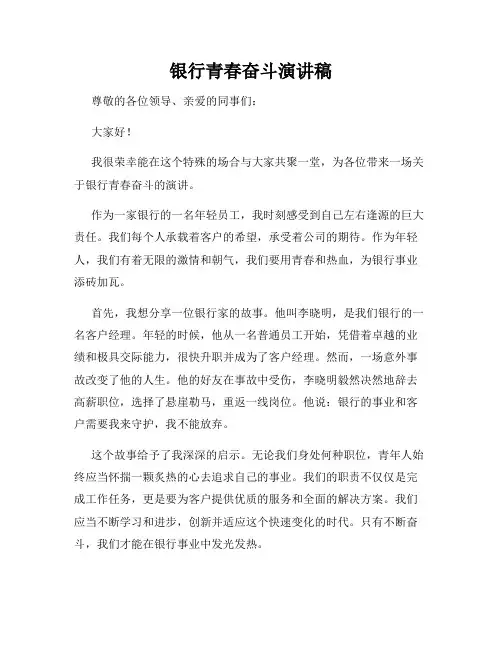 银行青春奋斗演讲稿

尊敬的各位领导、亲爱的同事们：

大家好！

我很荣幸能在这个特殊的场合与大家共聚一堂，为各位带来一场关于银行青春奋斗的演讲。

作为一家银行的一名年轻员工，我时刻感受到自己左右逢源的巨大责任。我们每个人承载着客户的希望，承受着公司的期待。作为年轻人，我们有着无限的激情和朝气，我们要用青春和热血，为银行事业添砖加瓦。

首先，我想分享一位银行家的故事。他叫李晓明，是我们银行的一名客户经理。年轻的时候，他从一名普通员工开始，凭借着卓越的业绩和极具交际能力，很快升职并成为了客户经理。然而，一场意外事故改变了他的人生。他的好友在事故中受伤，李晓明毅然决然地辞去高薪职位，选择了悬崖勒马，重返一线岗位。他说：银行的事业和客户需要我来守护，我不能放弃。

这个故事给予了我深深的启示。无论我们身处何种职位，青年人始终应当怀揣一颗炙热的心去追求自己的事业。我们的职责不仅仅是完成工作任务，更是要为客户提供优质的服务和全面的解决方案。我们应当不断学习和进步，创新并适应这个快速变化的时代。只有不断奋斗，我们才能在银行事业中发光发热。